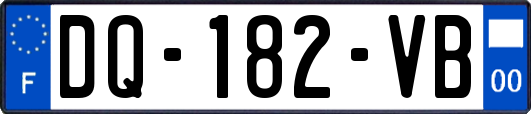 F
DQ-182-VB
00